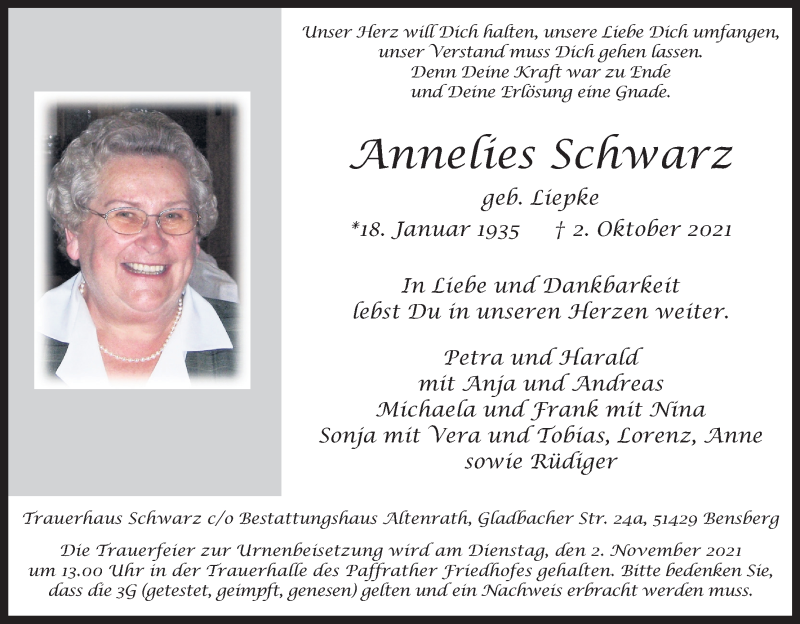 Unser Herz will Dich halten, unsere Liebe Dich umfangen,
unser Verstand muss Dich gehen lassen.
Denn Deine Kraft war zu Ende
und Deine Erlösung eine Gnade.

Annelies Schwarz

geb. Liepke

*18. Januar 1935 † 2. Oktober 2021

In Liebe und Dankbarkeit
lebst Du in unseren Herzen weiter.

Petra und Harald
mit Anja und Andreas
Michaela und Frank mit Nina
Sonja mit Vera und Tobias, Lorenz, Anne
sowie Rüdiger

Trauerhaus Schwarz c/o Bestattungshaus Altenrath, Gladbacher Str. 24a, 51429 Bensberg

Die Trauerfeier zur Urnenbeisetzung wird am Dienstag, den 2. November 2021 um 13.00 Uhr in der Trauerhalle des Paffrather Friedhofes gehalten. Bitte bedenken Sie, dass die 3G (getestet, geimpft, genesen) gelten und ein Nachweis erbracht werden muss.